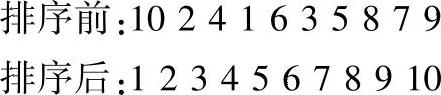 排序前:10 2 4 1 6 3 5 8 7 9

排序后:1 2 3 4 5 6 7 8 9 10